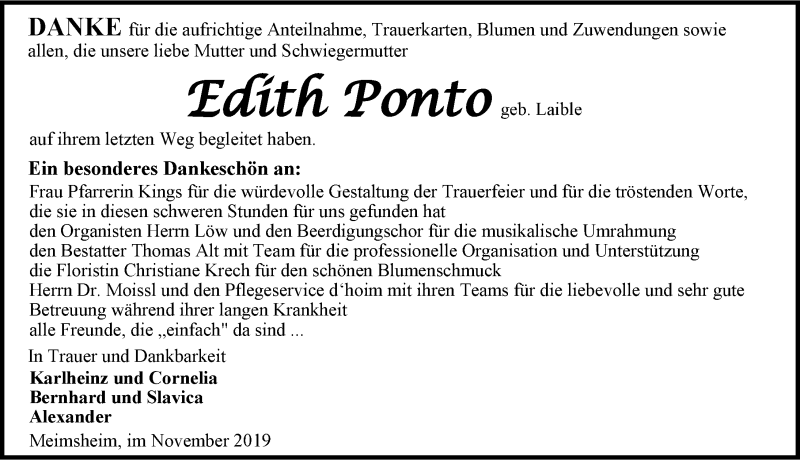 DANKE für die aufrichtige Anteilnahme, Trauerkarten, Blumen und Zuwendungen sowie allen, die unsere liebe Mutter und Schwiegermutter

Edith Ponto geb. Laible

auf ihrem letzten Weg begleitet haben.

Ein besonderes Dankeschön an:
Frau Pfarrerin Kings für die würdevolle Gestaltung der Trauerfeier und für die tröstenden Worte, die sie in diesen schweren Stunden für uns gefunden hat
den Organisten Herrn Löw und den Beerdigungschor für die musikalische Umrahmung
den Bestatter Thomas Alt mit Team für die professionelle Organisation und Unterstützung
die Floristin Christiane Krech für den schönen Blumenschmuck
Herrn Dr. Moissl und den Pflegeservice d'hoim mit ihren Teams für die liebevolle und sehr gute Betreuung während ihrer langen Krankheit
alle Freunde, die „einfach" da sind ...

In Trauer und Dankbarkeit
Karlheinz und Cornelia
Bernhard und Slavica
Alexander
Meimsheim, im November 2019